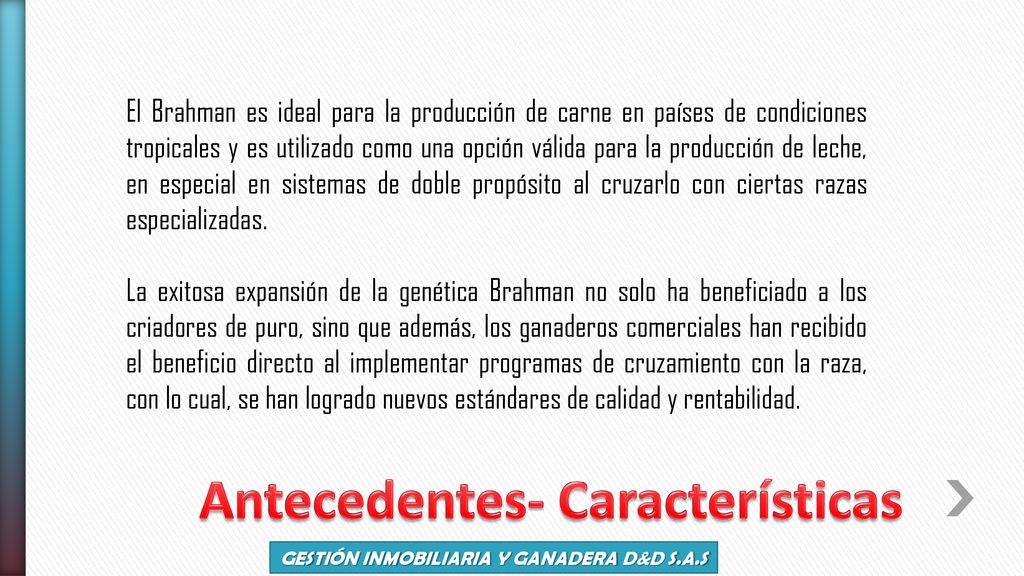 El Brahman es ideal para la producción de carne en países de condiciones tropicales y es utilizado como una opción válida para la producción de leche, en especial en sistemas de doble propósito al cruzarlo con ciertas razas especializadas.

La exitosa expansión de la genética Brahman no solo ha beneficiado a los criadores de puro, sino que además, los ganaderos comerciales han recibido el beneficio directo al implementar programas de cruzamiento con la raza, con lo cual, se han logrado nuevos estándares de calidad y rentabilidad.

Antecedentes- Características

GESTIÓN INMOBILIARIA Y GANADERA D&D S.A.S